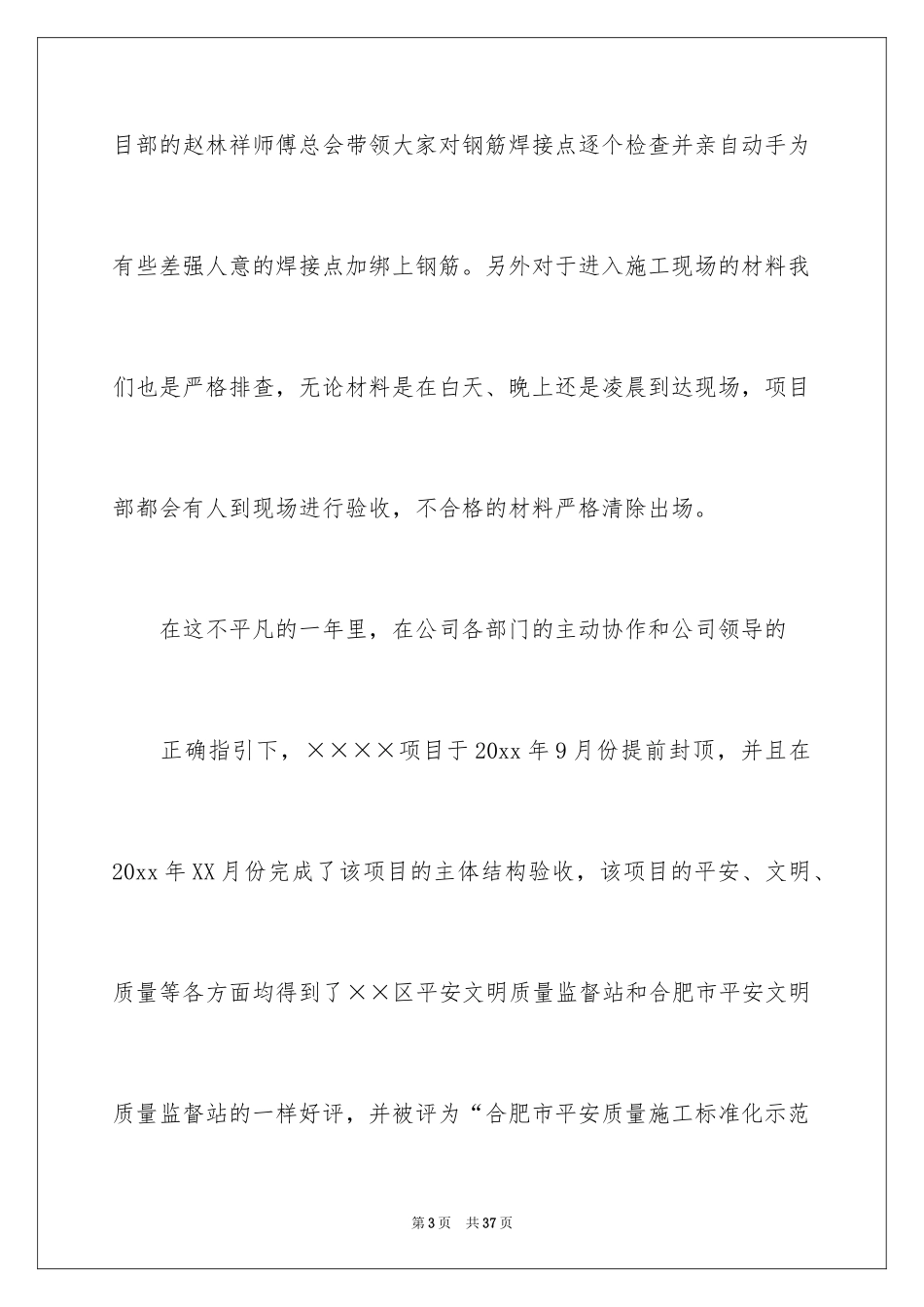 目部的赵林祥师傅总会带领大家对钢筋焊接点逐个检查并亲自动手为有些差强人意的焊接点加绑上钢筋。另外对于进入施工现场的材料我们也是严格排查，无论材料是在白天、晚上还是凌晨到达现场，项目部都会有人到现场进行验收，不合格的材料严格清除出场。

在这不平凡的一年里，在公司各部门的主动协作和公司领导的

正确指引下，××××项目于20xx年9月份提前封顶，并且在20xx年XX月份完成了该项目的主体结构验收，该项目的平安、文明、质量等各方面均得到了××区平安文明质量监督站和合肥市平安文明质量监督站的一样好评，并被评为“合肥市平安质量施工标准化示范

第3页 共37页